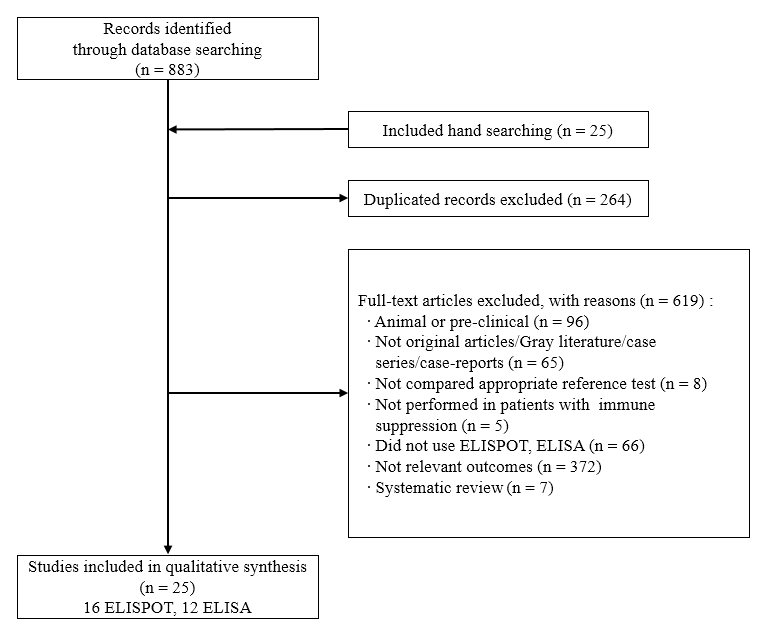 Records identified through database searching (n = 883)

Included hand searching (n = 25)

Duplicated records excluded (n = 264)

Full-text articles excluded, with reasons (n = 619) :
· Animal or pre-clinical (n = 96)
· Not original articles/Gray literature/case series/case-reports (n = 65)
· Not compared appropriate reference test (n = 8)
· Not performed in patients with immune suppression (n = 5)
· Did not use ELISPOT, ELISA (n = 66)
· Not relevant outcomes (n = 372)
· Systematic review (n = 7)

Studies included in qualitative synthesis (n = 25)
16 ELISPOT, 12 ELISA